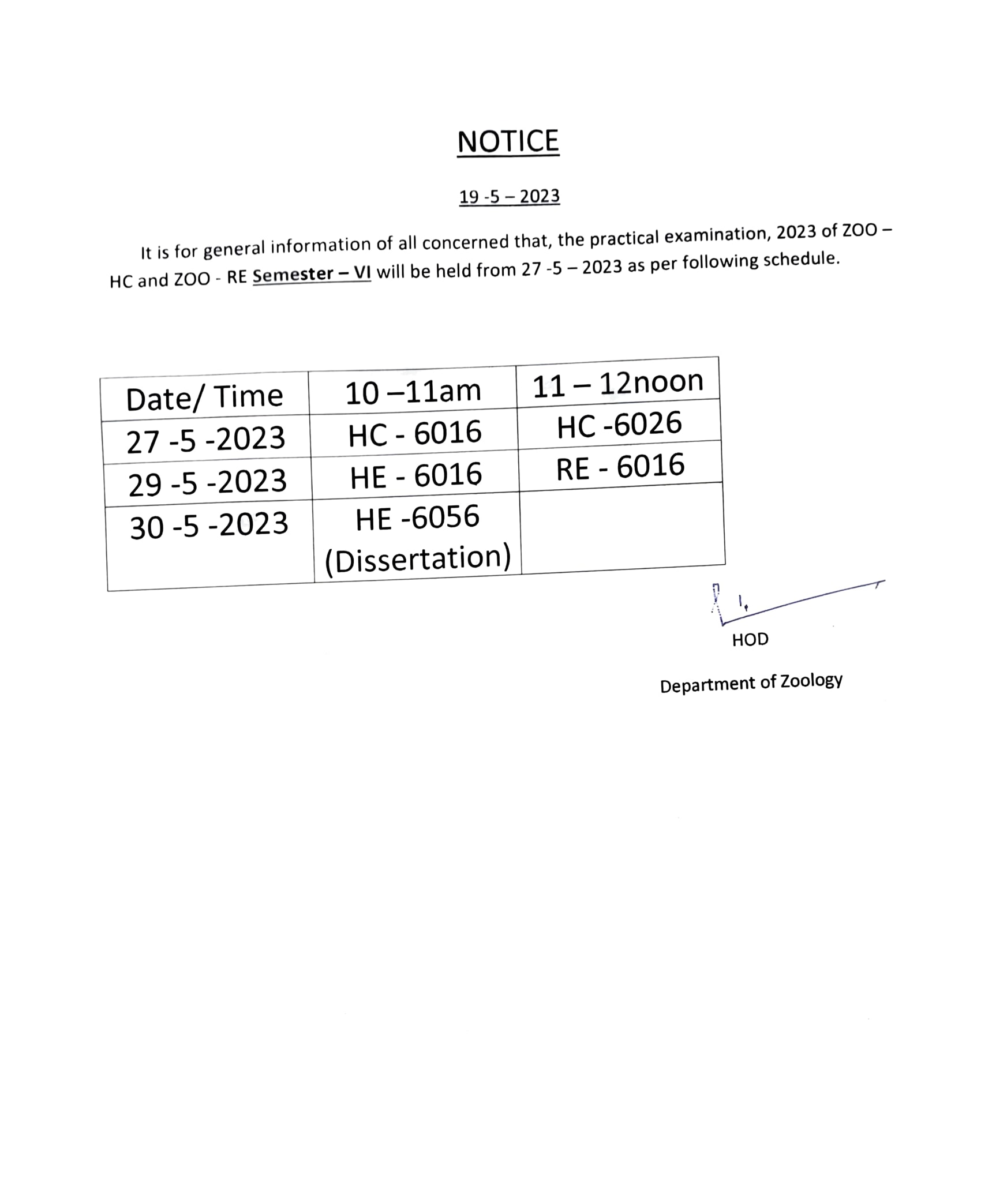 NOTICE

19 -5 – 2023

It is for general information of all concerned that, the practical examination, 2023 of ZOO – HC and ZOO - RE Semester – VI will be held from 27 -5 – 2023 as per following schedule.

| Date/ Time | 10 –11am | 11 – 12noon |
|---|---|---|
| 27 -5 -2023 | HC - 6016 | HC -6026 |
| 29 -5 -2023 | HE - 6016 | RE - 6016 |
| 30 -5 -2023 | HE -6056 (Dissertation) | |

HOD

Department of Zoology